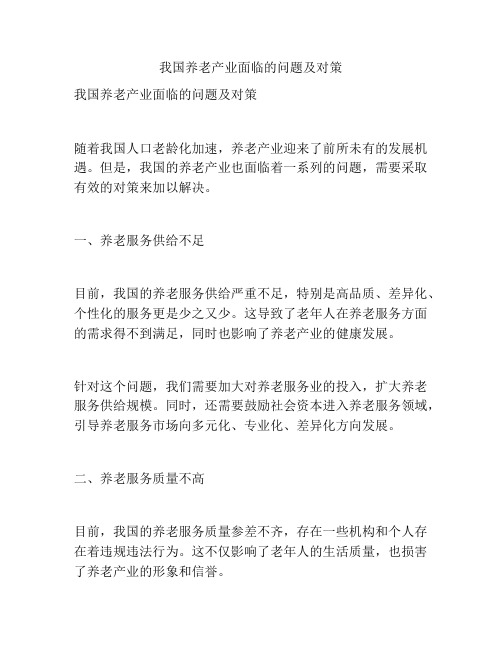 我国养老产业面临的问题及对策

我国养老产业面临的问题及对策

随着我国人口老龄化加速，养老产业迎来了前所未有的发展机遇。但是，我国的养老产业也面临着一系列的问题，需要采取有效的对策来加以解决。

一、养老服务供给不足

目前，我国的养老服务供给严重不足，特别是高品质、差异化、个性化的服务更是少之又少。这导致了老年人在养老服务方面的需求得不到满足，同时也影响了养老产业的健康发展。

针对这个问题，我们需要加大对养老服务业的投入，扩大养老服务供给规模。同时，还需要鼓励社会资本进入养老服务领域，引导养老服务市场向多元化、专业化、差异化方向发展。

二、养老服务质量不高

目前，我国的养老服务质量参差不齐，存在一些机构和个人存在着违规违法行为。这不仅影响了老年人的生活质量，也损害了养老产业的形象和信誉。